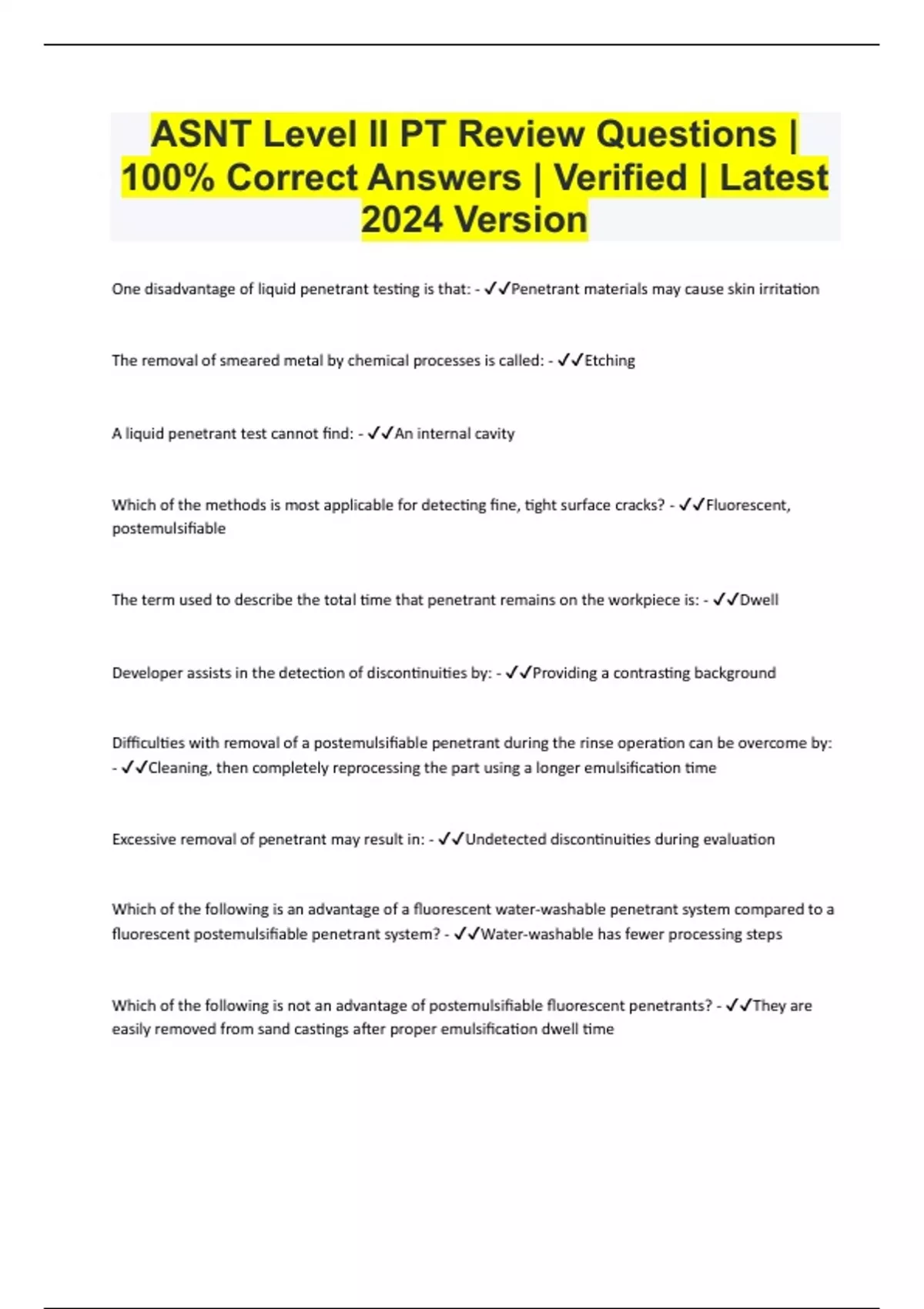 ASNT Level II PT Review Questions | 100% Correct Answers | Verified | Latest 2024 Version

One disadvantage of liquid penetrant testing is that: - ✓✓Penetrant materials may cause skin irritation

The removal of smeared metal by chemical processes is called: - ✓✓Etching

A liquid penetrant test cannot find: - ✓✓An internal cavity

Which of the methods is most applicable for detecting fine, tight surface cracks? - ✓✓Fluorescent, postemulsifiable

The term used to describe the total time that penetrant remains on the workpiece is: - ✓✓Dwell

Developer assists in the detection of discontinuities by: - ✓✓Providing a contrasting background

Difficulties with removal of a postemulsifiable penetrant during the rinse operation can be overcome by: - ✓✓Cleaning, then completely reprocessing the part using a longer emulsification time

Excessive removal of penetrant may result in: - ✓✓Undetected discontinuities during evaluation

Which of the following is an advantage of a fluorescent water-washable penetrant system compared to a fluorescent postemulsifiable penetrant system? - ✓✓Water-washable has fewer processing steps

Which of the following is not an advantage of postemulsifiable fluorescent penetrants? - ✓✓They are easily removed from sand castings after proper emulsification dwell time